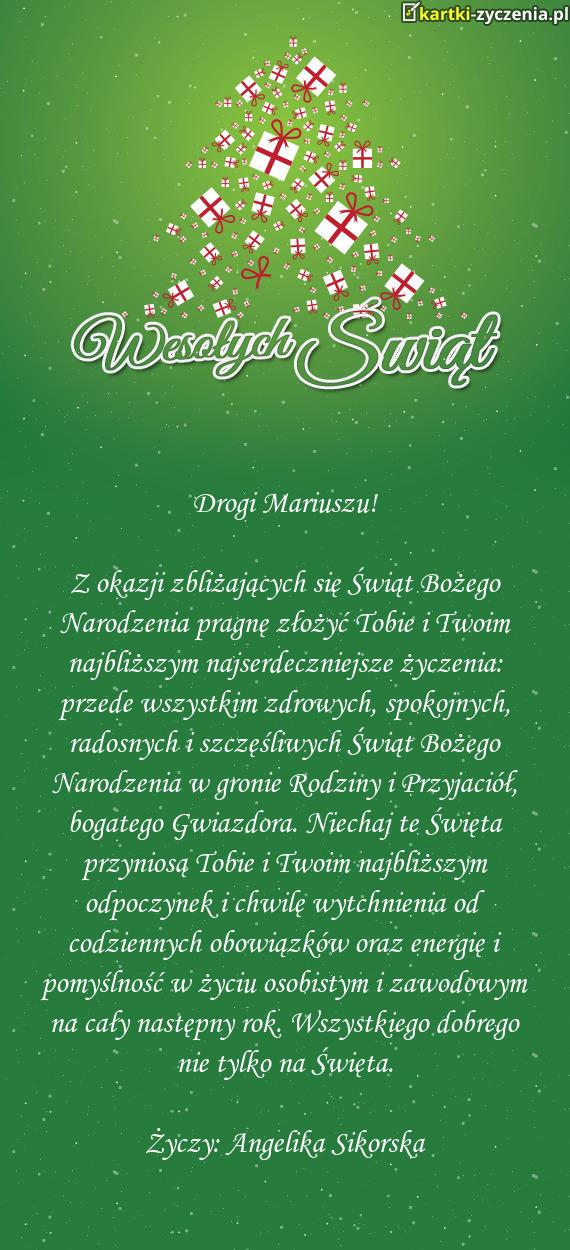 kartki-zyczenia.pl

Wesołych Świąt

Drogi Mariuszu!

Z okazji zbliżających się Świąt Bożego Narodzenia pragnę złożyć Tobie i Twoim najbliższym najserdeczniejsze życzenia: przede wszystkim zdrowych, spokojnych, radosnych i szczęśliwych Świąt Bożego Narodzenia w gronie Rodziny i Przyjaciół, bogatego Gwiazdora. Niechaj te Święta przyniosą Tobie i Twoim najbliższym odpoczynek i chwilę wytchnienia od codziennych obowiązków oraz energię i pomyślność w życiu osobistym i zawodowym na cały następny rok. Wszystkiego dobrego nie tylko na Święta.

Życzy: Angelika Sikorska